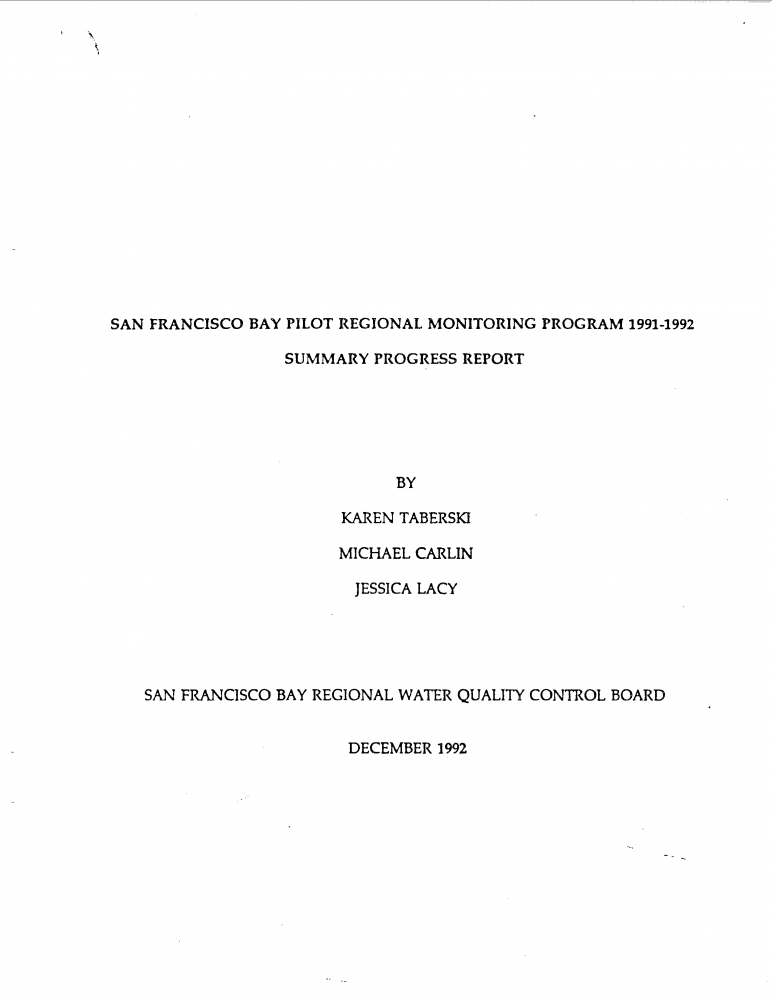 SAN FRANCISCO BAY PILOT REGIONAL MONITORING PROGRAM 1991-1992

SUMMARY PROGRESS REPORT

BY

KAREN TABERSKI

MICHAEL CARLIN

JESSICA LACY

SAN FRANCISCO BAY REGIONAL WATER QUALITY CONTROL BOARD

DECEMBER 1992